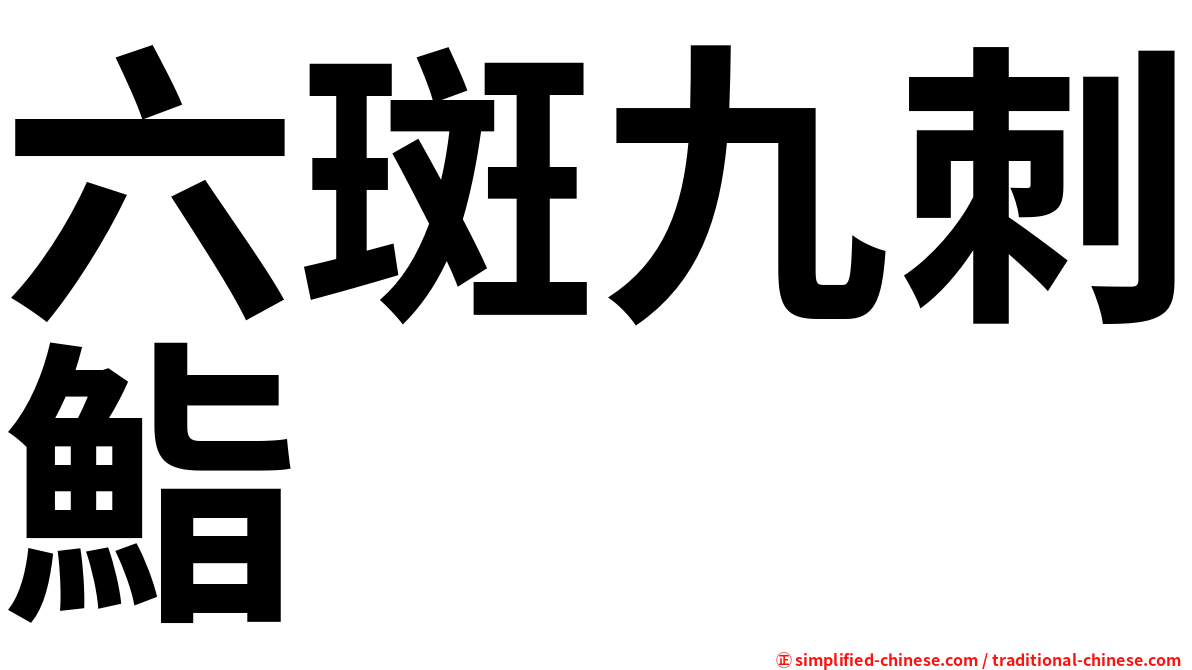 六斑九刺鮨

㊣ simplified-chinese.com / traditional-chinese.com